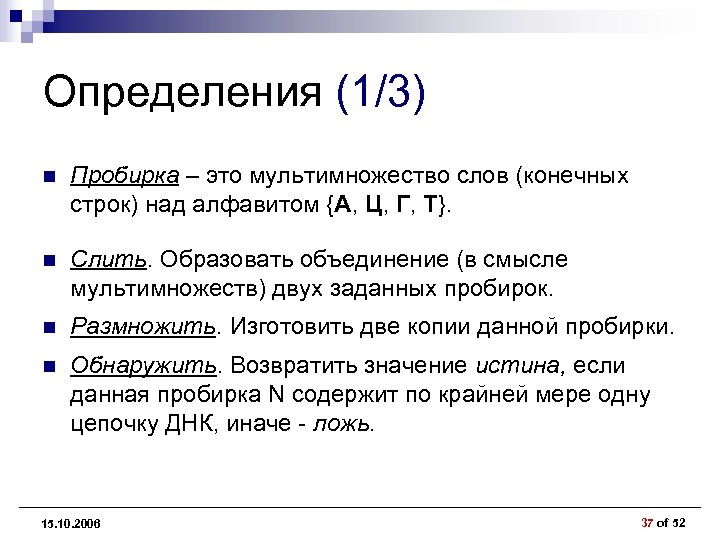 Определения (1/3)

Пробирка – это мультимножество слов (конечных строк) над алфавитом {А, Ц, Г, Т}.

Слить. Образовать объединение (в смысле мультимножеств) двух заданных пробирок.

Размножить. Изготовить две копии данной пробирки.

Обнаружить. Возвратить значение истина, если данная пробирка N содержит по крайней мере одну цепочку ДНК, иначе - ложь.

15.10.2006

37 of 52